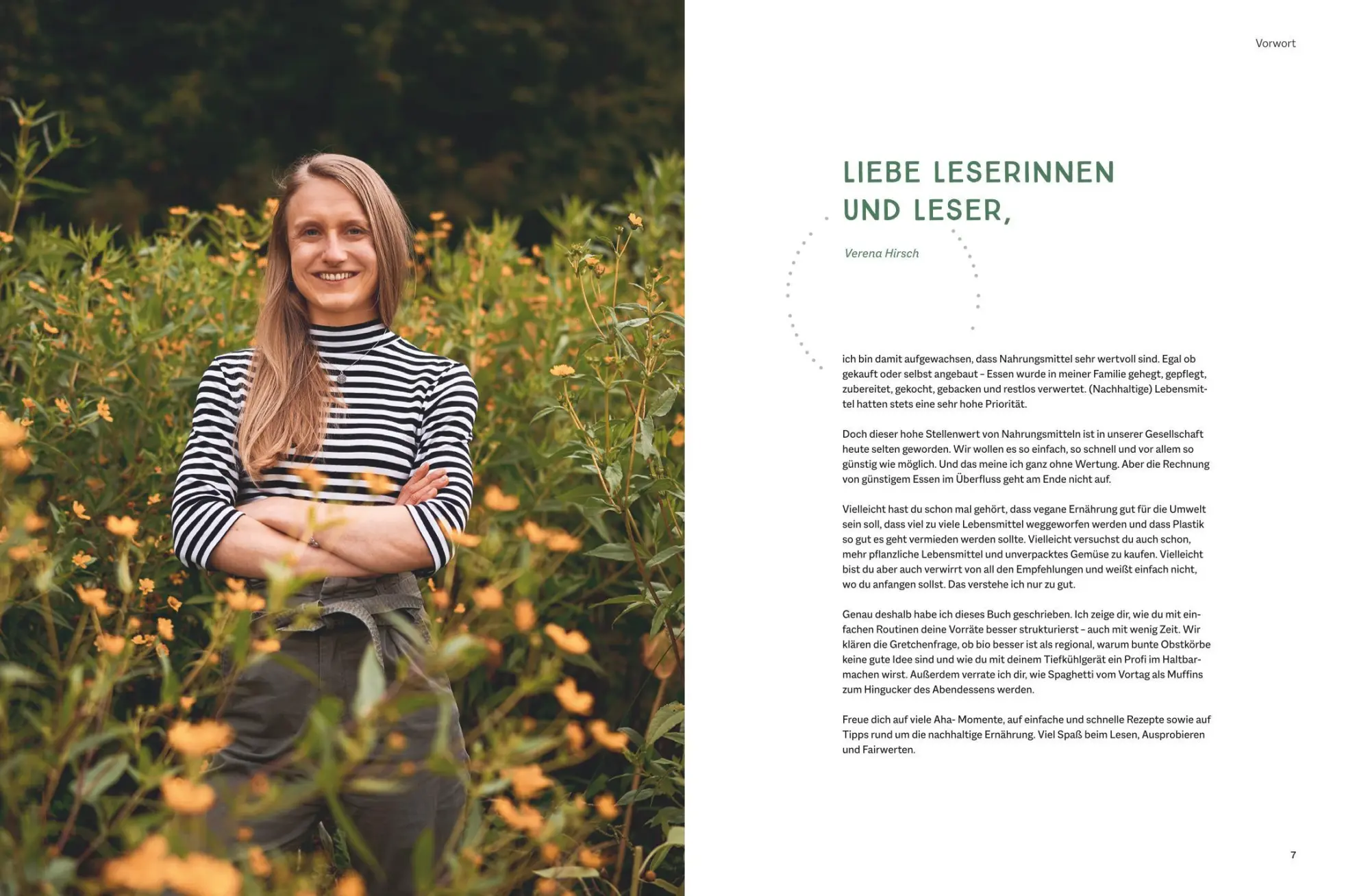 Vorwort

LIEBE LESERINNEN UND LESER,

Verena Hirsch

ich bin damit aufgewachsen, dass Nahrungsmittel sehr wertvoll sind. Egal ob gekauft oder selbst angebaut – Essen wurde in meiner Familie gehegt, gepflegt, zubereitet, gekocht, gebacken und restlos verwertet. (Nachhaltige) Lebensmittel hatten stets eine sehr hohe Priorität.

Doch dieser hohe Stellenwert von Nahrungsmitteln ist in unserer Gesellschaft heute selten geworden. Wir wollen es so einfach, so schnell und vor allem so günstig wie möglich. Und das meine ich ganz ohne Wertung. Aber die Rechnung von günstigem Essen im Überfluss geht am Ende nicht auf.

Vielleicht hast du schon mal gehört, dass vegane Ernährung gut für die Umwelt sein soll, dass viel zu viele Lebensmittel weggeworfen werden und dass Plastik so gut es geht vermieden werden sollte. Vielleicht versuchst du auch schon, mehr pflanzliche Lebensmittel und unverpacktes Gemüse zu kaufen. Vielleicht bist du aber auch verwirrt von all den Empfehlungen und weißt einfach nicht, wo du anfangen sollst. Das verstehe ich nur zu gut.

Genau deshalb habe ich dieses Buch geschrieben. Ich zeige dir, wie du mit einfachen Routinen deine Vorräte besser strukturierst – auch mit wenig Zeit. Wir klären die Gretchenfrage, ob bio besser ist als regional, warum bunte Obstkörbe keine gute Idee sind und wie du mit deinem Tiefkühlgerät ein Profi im Haltbarmachen wirst. Außerdem verrate ich dir, wie Spaghetti vom Vortag als Muffins zum Hingucker des Abendessens werden.

Freue dich auf viele Aha- Momente, auf einfache und schnelle Rezepte sowie auf Tipps rund um die nachhaltige Ernährung. Viel Spaß beim Lesen, Ausprobieren und Fairwerten.

7